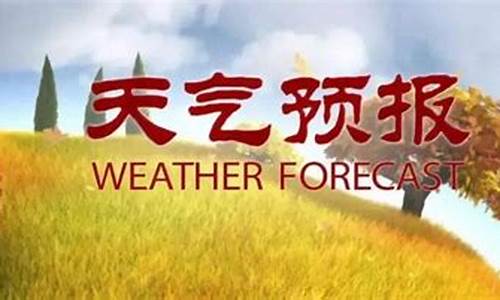 天气预报
WEATHER FORECAST